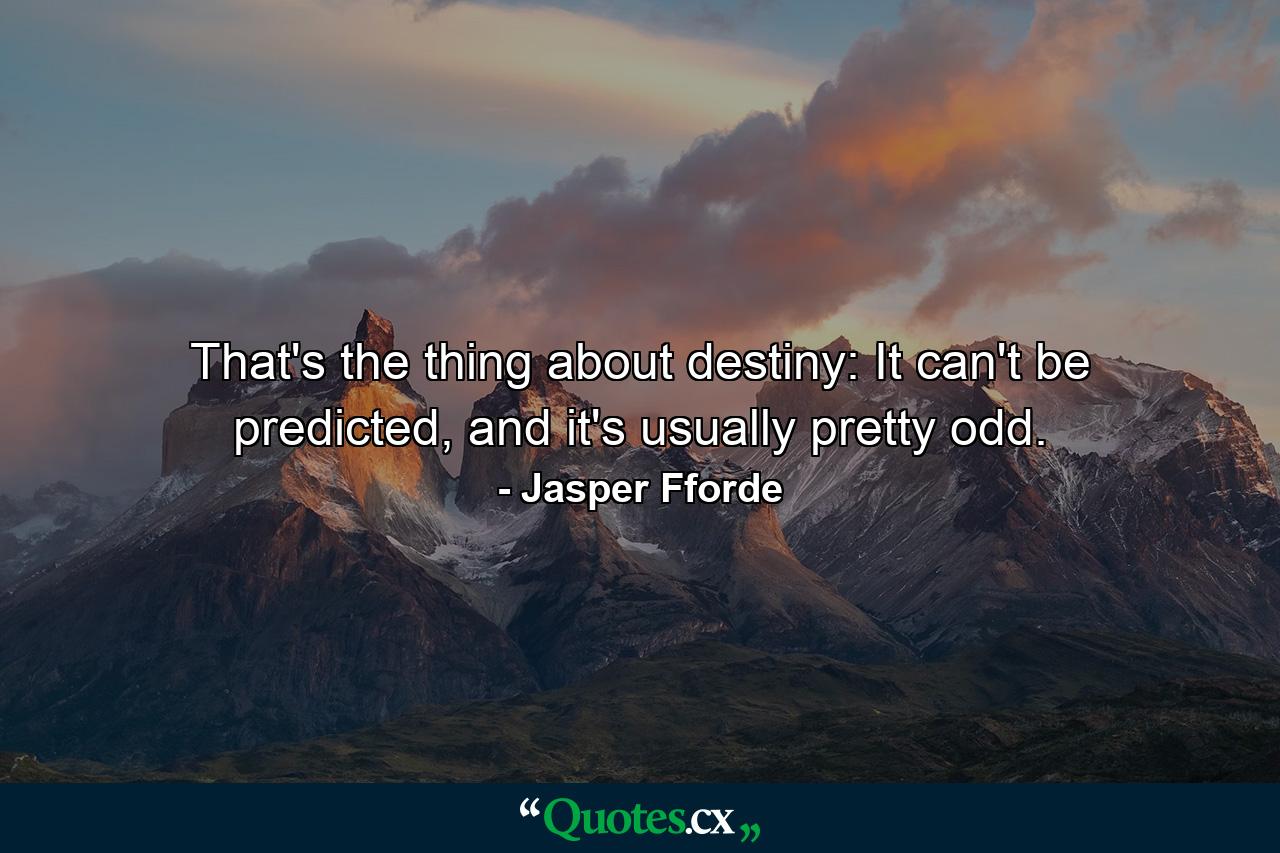 That's the thing about destiny: It can't be predicted, and it's usually pretty odd.

- Jasper Fforde

“Quotes.cx„